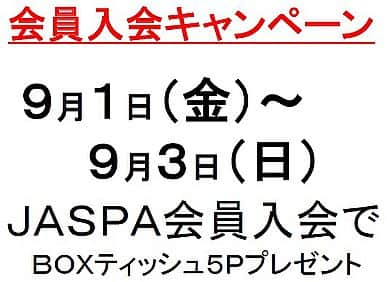 会員入会キャンペーン

9月1日（金）～
9月3日（日）

JASPA会員入会で
BOXティッシュ5Pプレゼント